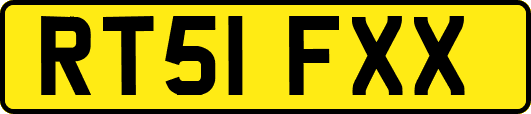 RT51 FXX